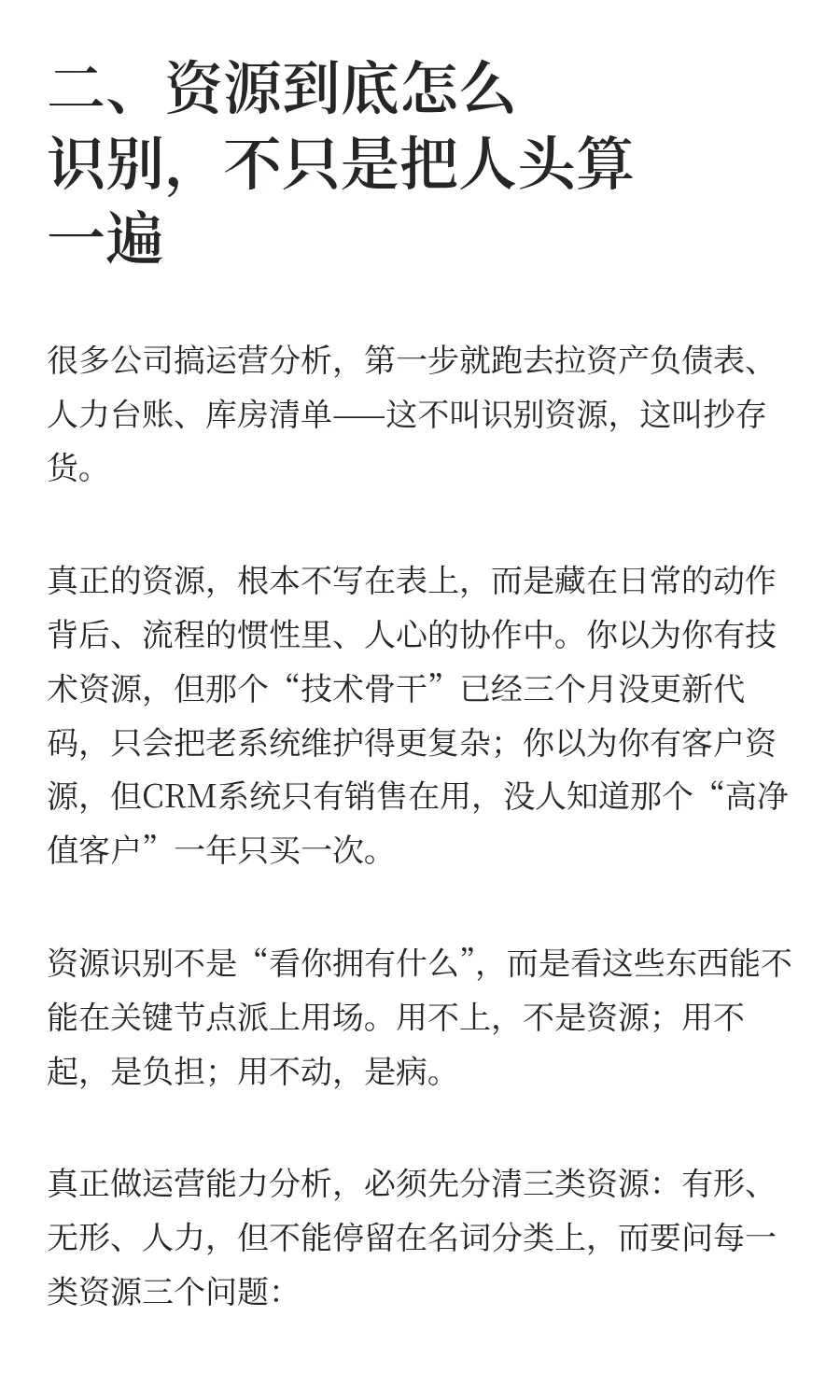 二、资源到底怎么识别，不只是把人头算一遍

很多公司搞运营分析，第一步就跑去拉资产负债表、人力台账、库房清单——这不叫识别资源，这叫抄存货。

真正的资源，根本不写在表上，而是藏在日常的动作背后、流程的惯性里、人心的协作中。你以为你有技术资源，但那个“技术骨干”已经三个月没更新代码，只会把老系统维护得更复杂；你以为你有客户资源，但CRM系统只有销售在用，没人知道那个“高净值客户”一年只买一次。

资源识别不是“看你拥有什么”，而是看这些东西能不能在关键节点派上用场。用不上，不是资源；用不起，是负担；用不动，是病。

真正做运营能力分析，必须先分清三类资源：有形、无形、人力，但不能停留在名词分类上，而要问每一类资源三个问题：